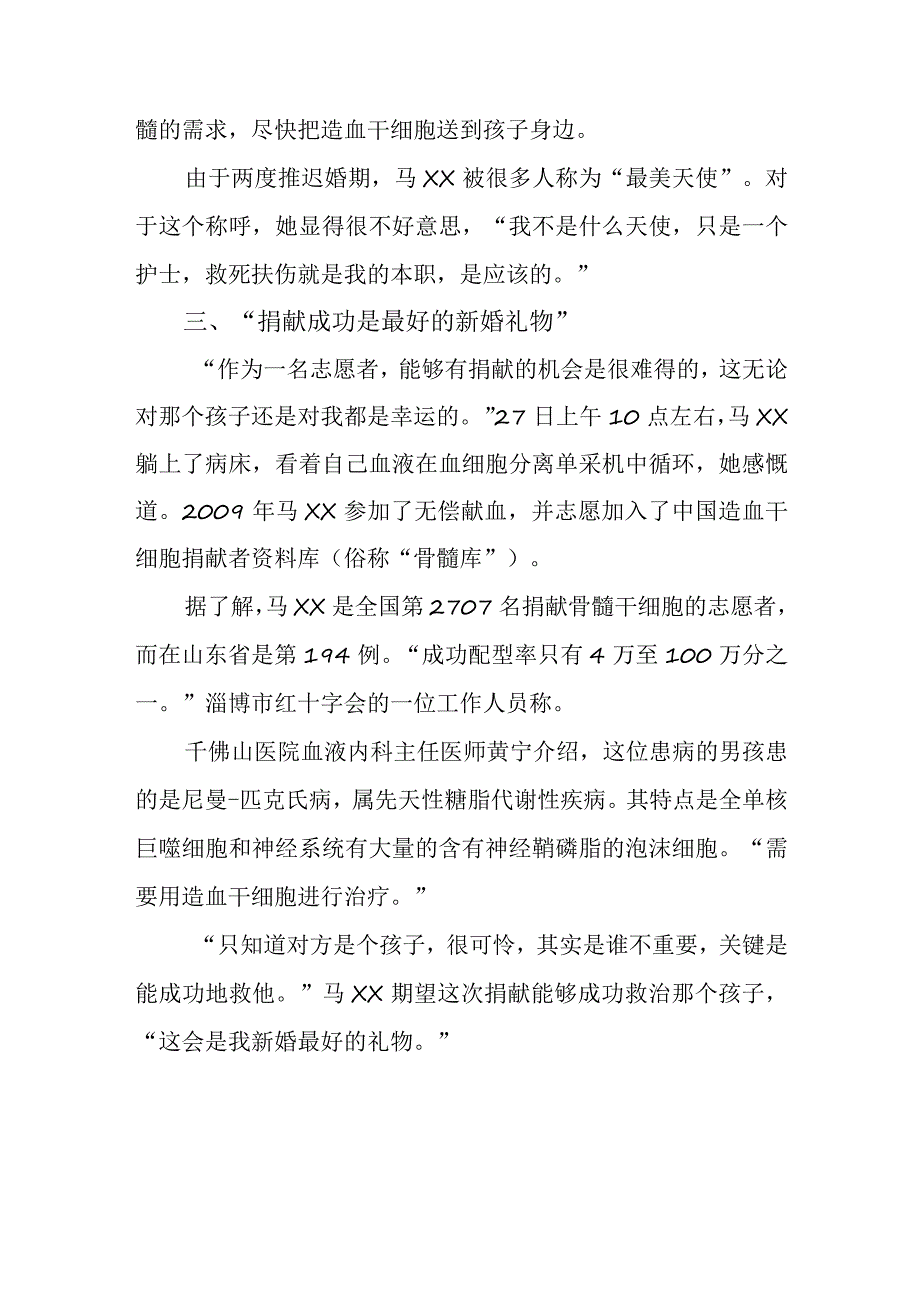 髓的需求，尽快把造血干细胞送到孩子身边。

由于两度推迟婚期，马XX被很多人称为“最美天使”。对于这个称呼，她显得很不好意思，“我不是什么天使，只是一个护士，救死扶伤就是我的本职，是应该的。”

三、“捐献成功是最好的新婚礼物”

“作为一名志愿者，能够有捐献的机会是很难得的，这无论对那个孩子还是对我都是幸运的。”27日上午10点左右，马XX躺上了病床，看着自己血液在血细胞分离单采机中循环，她感慨道。2009年马XX参加了无偿献血，并志愿加入了中国造血干细胞捐献者资料库（俗称“骨髓库”）。

据了解，马XX是全国第2707名捐献骨髓干细胞的志愿者，而在山东省是第194例。“成功配型率只有4万至100万分之一。”淄博市红十字会的一位工作人员称。

千佛山医院血液内科主任医师黄宁介绍，这位患病的男孩患的是尼曼-匹克氏病，属先天性糖脂代谢性疾病。其特点是全单核巨噬细胞和神经系统有大量的含有神经鞘磷脂的泡沫细胞。“需要用造血干细胞进行治疗。”

“只知道对方是个孩子，很可怜，其实是谁不重要，关键是能成功地救他。”马XX期望这次捐献能够成功救治那个孩子，“这会是我新婚最好的礼物。”